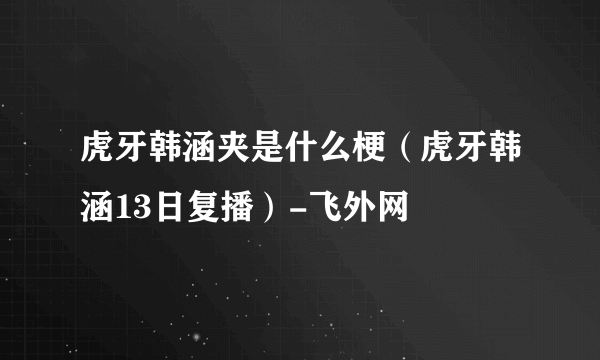 虎牙韩涵夹是什么梗（虎牙韩涵13日复播）-飞外网